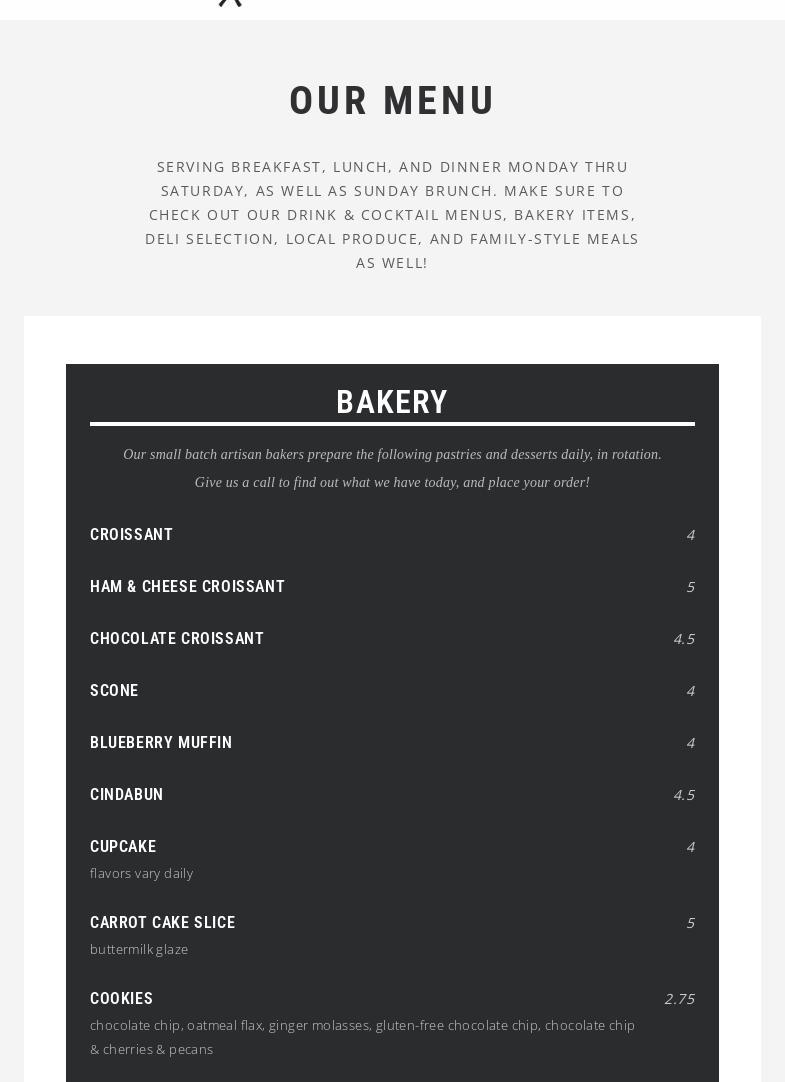 OUR MENU

SERVING BREAKFAST, LUNCH, AND DINNER MONDAY THRU SATURDAY, AS WELL AS SUNDAY BRUNCH. MAKE SURE TO CHECK OUT OUR DRINK & COCKTAIL MENUS, BAKERY ITEMS, DELI SELECTION, LOCAL PRODUCE, AND FAMILY-STYLE MEALS AS WELL!

BAKERY

Our small batch artisan bakers prepare the following pastries and desserts daily, in rotation. Give us a call to find out what we have today, and place your order!

CROISSANT 4

HAM & CHEESE CROISSANT 5

CHOCOLATE CROISSANT 4.5

SCONE 4

BLUEBERRY MUFFIN 4

CINDABUN 4.5

CUPCAKE 4
flavors vary daily

CARROT CAKE SLICE 5
buttermilk glaze

COOKIES 2.75
chocolate chip, oatmeal flax, ginger molasses, gluten-free chocolate chip, chocolate chip & cherries & pecans